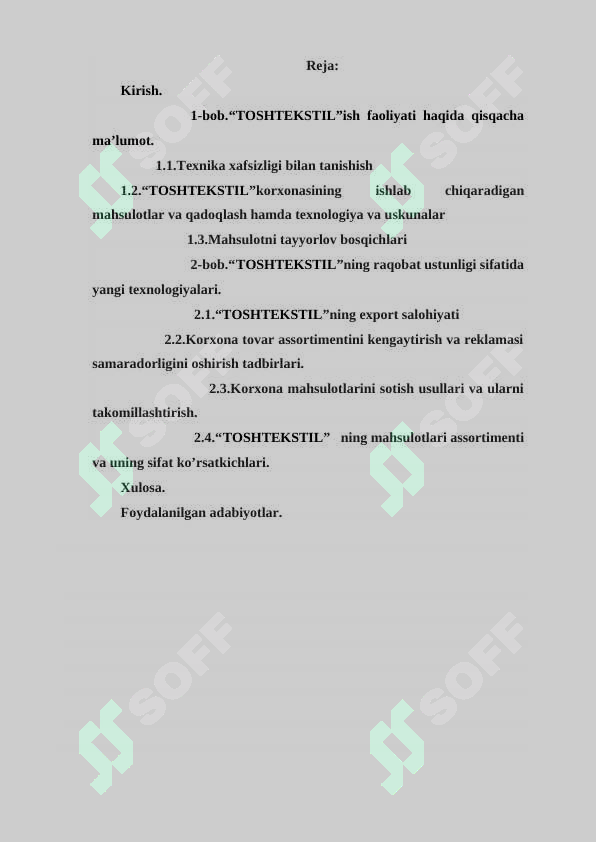 Reja:

Kirish.

1-bob.“TOSHTEKSTIL”ish faoliyati haqida qisqacha ma’lumot.

1.1.Texnika xafsizligi bilan tanishish

1.2.“TOSHTEKSTIL”korxonasining ishlab chiqaradigan mahsulotlar va qadoqlash hamda texnologiya va uskunalar

1.3.Mahsulotni tayyorlov bosqichlari

2-bob.“TOSHTEKSTIL”ning raqobat ustunligi sifatida yangi texnologiyalari.

2.1.“TOSHTEKSTIL”ning export salohiyati

2.2.Korxona tovar assortimentini kengaytirish va reklamasi samaradorligini oshirish tadbirlari.

2.3.Korxona mahsulotlarini sotish usullari va ularni takomillashtirish.

2.4.“TOSHTEKSTIL” ning mahsulotlari assortimenti va uning sifat ko’rsatkichlari.

Xulosa.

Foydalanilgan adabiyotlar.

SOFF SOFF SOFF SOFF SOFF SOFF